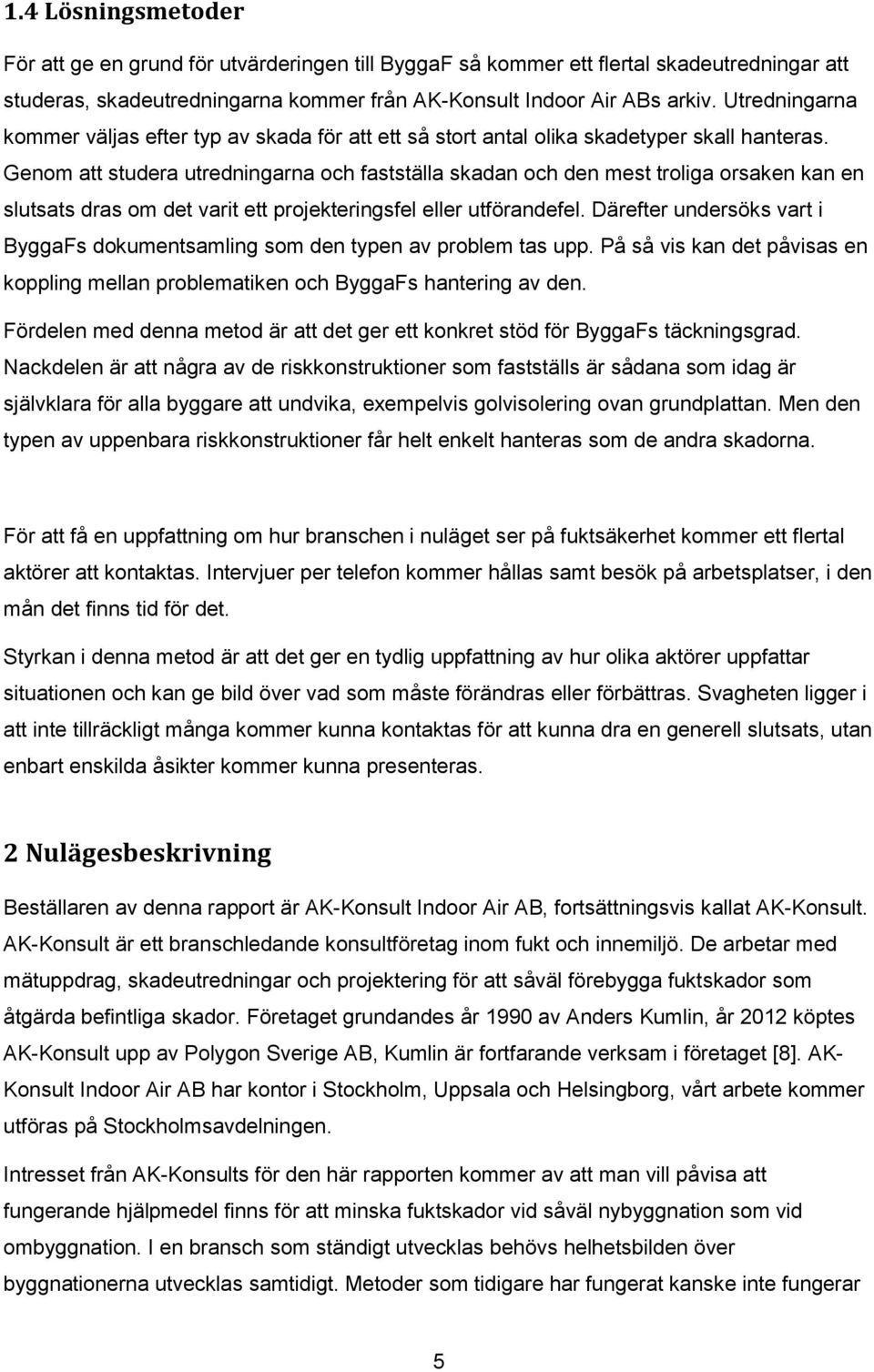 1.4 Lösningsmetoder

För att ge en grund för utvärderingen till ByggaF så kommer ett flertal skadeutredningar att studeras, skadeutredningarna kommer från AK-Konsult Indoor Air ABs arkiv. Utredningarna kommer väljas efter typ av skada för att ett så stort antal olika skadetyper skall hanteras. Genom att studera utredningarna och fastställa skadan och den mest troliga orsaken kan en slutsats dras om det varit ett projekteringsfel eller utförandefel. Därefter undersöks vart i ByggaFs dokumentsamling som den typen av problem tas upp. På så vis kan det påvisas en koppling mellan problematiken och ByggaFs hantering av den.

Fördelen med denna metod är att det ger ett konkret stöd för ByggaFs täckningsgrad. Nackdelen är att några av de riskkonstruktioner som fastställs är sådana som idag är självklara för alla byggare att undvika, exempelvis golvisolering ovan grundplattan. Men den typen av uppenbara riskkonstruktioner får helt enkelt hanteras som de andra skadorna.

För att få en uppfattning om hur branschen i nuläget ser på fuktsäkerhet kommer ett flertal aktörer att kontaktas. Intervjuer per telefon kommer hållas samt besök på arbetsplatser, i den mån det finns tid för det.

Styrkan i denna metod är att det ger en tydlig uppfattning av hur olika aktörer uppfattar situationen och kan ge bild över vad som måste förändras eller förbättras. Svagheten ligger i att inte tillräckligt många kommer kunna kontaktas för att kunna dra en generell slutsats, utan enbart enskilda åsikter kommer kunna presenteras.

2 Nulägesbeskrivning

Beställaren av denna rapport är AK-Konsult Indoor Air AB, fortsättningsvis kallat AK-Konsult. AK-Konsult är ett branschledande konsultföretag inom fukt och innemiljö. De arbetar med mätuppdrag, skadeutredningar och projektering för att såväl förebygga fuktskador som åtgärda befintliga skador. Företaget grundandes år 1990 av Anders Kumlin, år 2012 köptes AK-Konsult upp av Polygon Sverige AB, Kumlin är fortfarande verksam i företaget [8]. AK-Konsult Indoor Air AB har kontor i Stockholm, Uppsala och Helsingborg, vårt arbete kommer utföras på Stockholmsavdelningen.

Intresset från AK-Konsults för den här rapporten kommer av att man vill påvisa att fungerande hjälpmedel finns för att minska fuktskador vid såväl nybyggnation som vid ombyggnation. I en bransch som ständigt utvecklas behövs helhetsbilden över byggnationerna utvecklas samtidigt. Metoder som tidigare har fungerat kanske inte fungerar

5